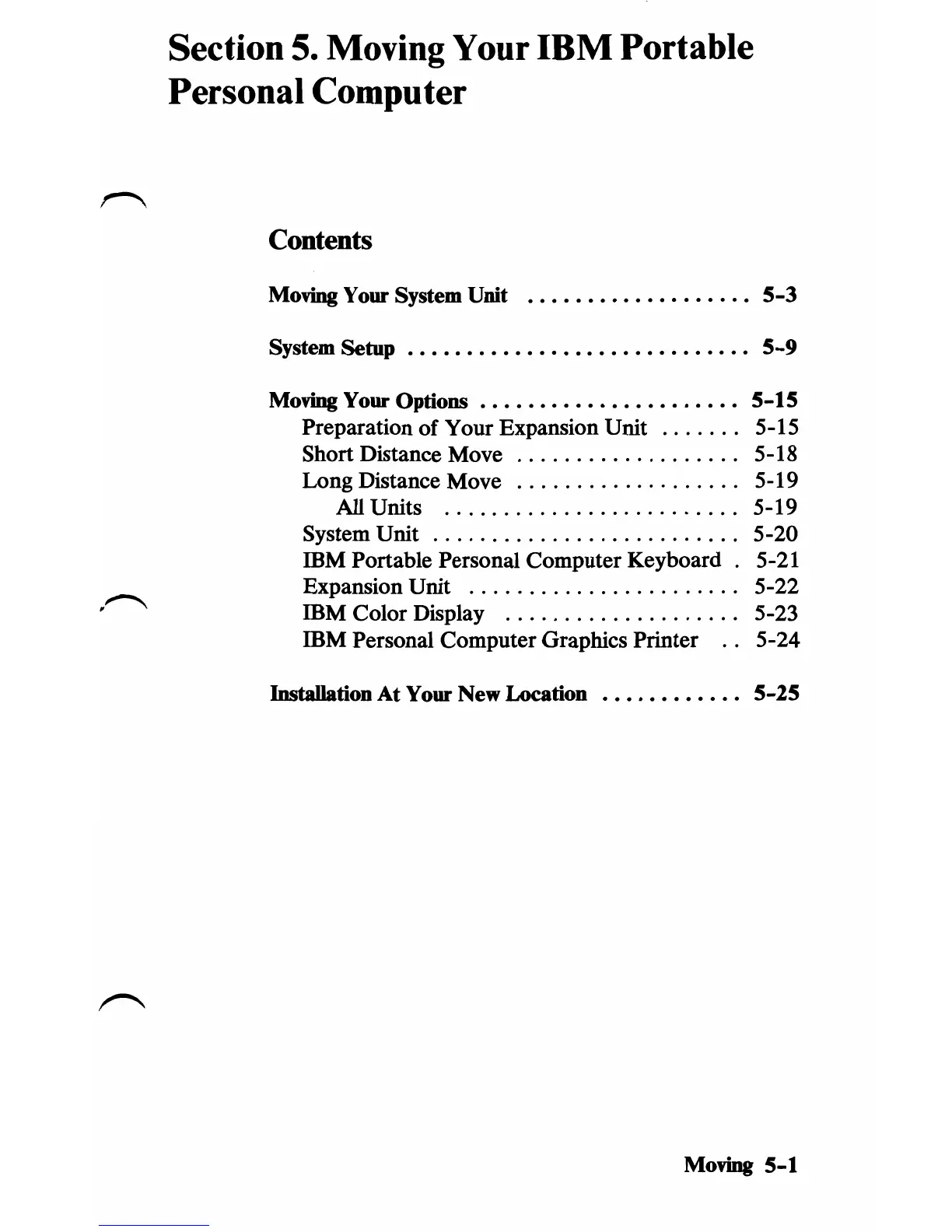 Section 5. Moving Your IBM Portable Personal Computer

Contents

Moving Your System Unit .................. 5-3

System Setup ............................ 5-9

Moving Your Options ..................... 5-15
Preparation of Your Expansion Unit ....... 5-15
Short Distance Move .................. 5-18
Long Distance Move .................. 5-19
All Units ........................ 5-19
System Unit ......................... 5-20
IBM Portable Personal Computer Keyboard . 5-21
Expansion Unit ...................... 5-22
IBM Color Display ................... 5-23
IBM Personal Computer Graphics Printer .. 5-24

Installation At Your New Location ........... 5-25

Moving 5-1